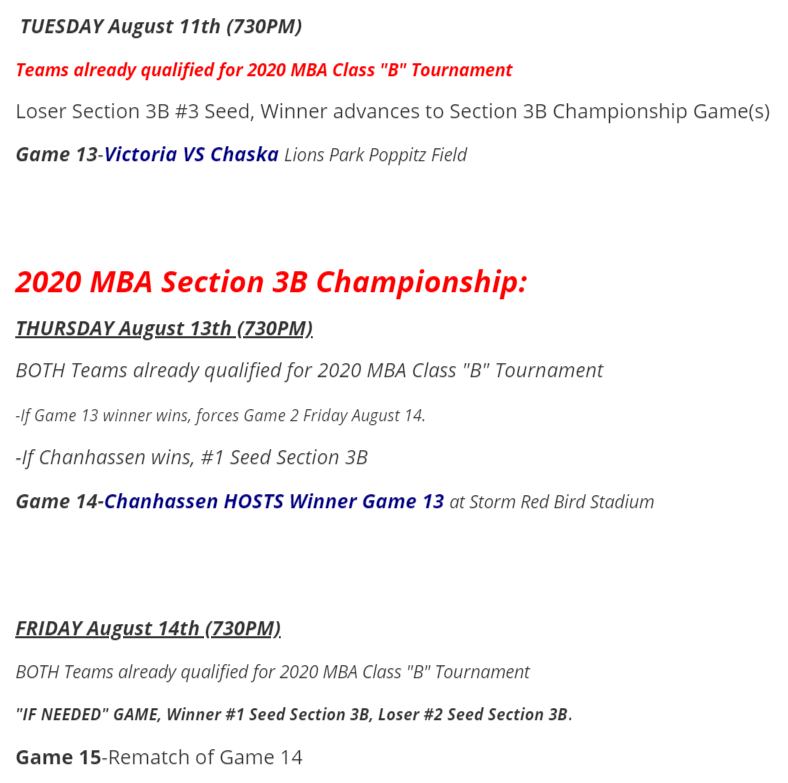 TUESDAY August 11th (730PM)

Teams already qualified for 2020 MBA Class "B" Tournament

Loser Section 3B #3 Seed, Winner advances to Section 3B Championship Game(s)

Game 13-Victoria VS Chaska Lions Park Poppitz Field

2020 MBA Section 3B Championship:

THURSDAY August 13th (730PM)

BOTH Teams already qualified for 2020 MBA Class "B" Tournament

-If Game 13 winner wins, forces Game 2 Friday August 14.

-If Chanhassen wins, #1 Seed Section 3B

Game 14-Chanhassen HOSTS Winner Game 13 at Storm Red Bird Stadium

FRIDAY August 14th (730PM)

BOTH Teams already qualified for 2020 MBA Class "B" Tournament

"IF NEEDED" GAME, Winner #1 Seed Section 3B, Loser #2 Seed Section 3B.

Game 15-Rematch of Game 14